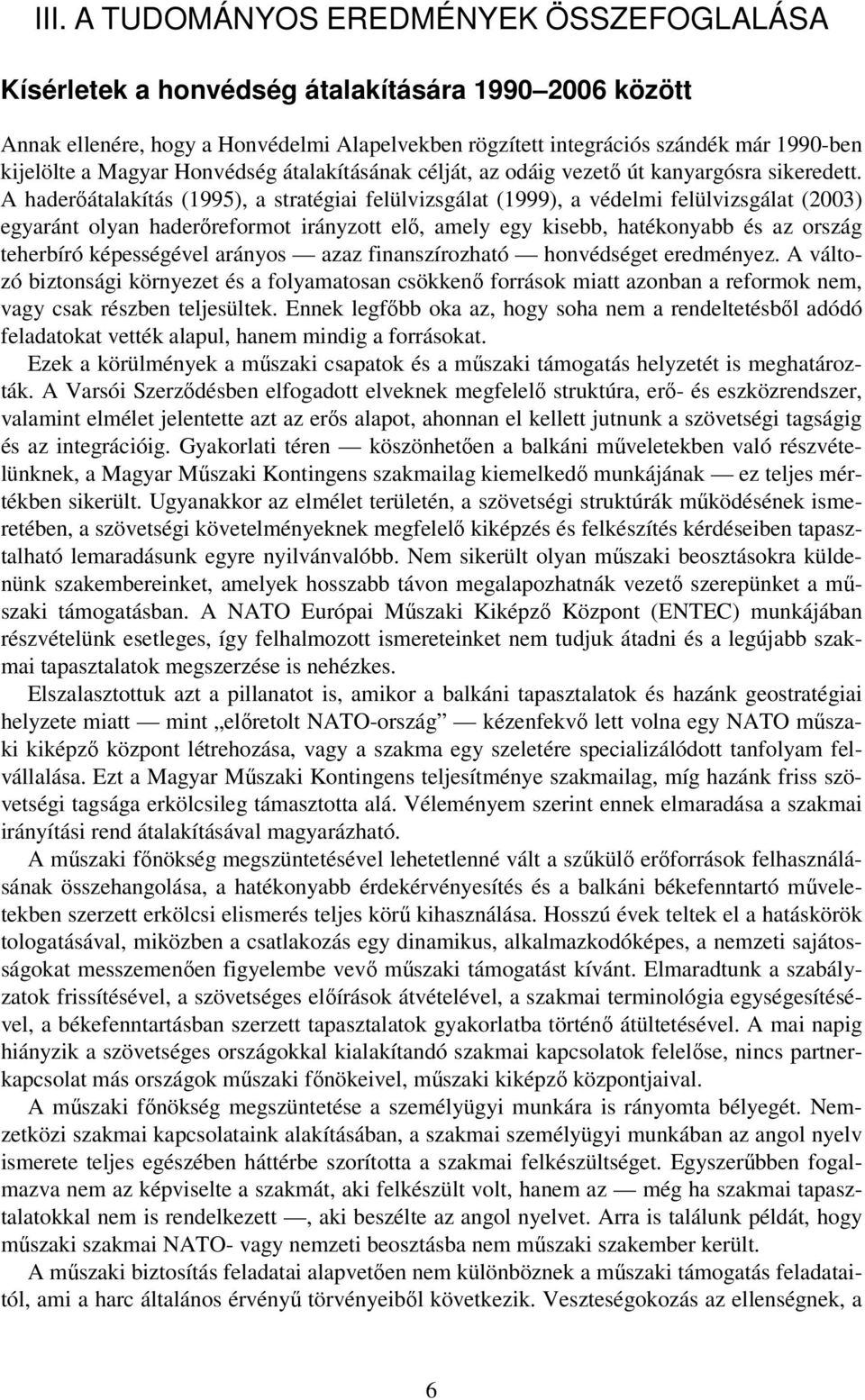 III. A TUDOMÁNYOS EREDMÉNYEK ÖSSZEFOGLALÁSA

Kísérletek a honvédség átalakítására 1990–2006 között

Annak ellenére, hogy a Honvédelmi Alapelvekben rögzített integrációs szándék már 1990-ben kijelölte a Magyar Honvédség átalakításának célját, az odáig vezető út kanyargósra sikeredett. A haderőátalakítás (1995), a stratégiai felülvizsgálat (1999), a védelmi felülvizsgálat (2003) egyaránt olyan haderőreformot irányzott elő, amely egy kisebb, hatékonyabb és az ország teherbíró képességével arányos — azaz finanszírozható — honvédséget eredményez. A változó biztonsági környezet és a folyamatosan csökkenő források miatt azonban a reformok nem, vagy csak részben teljesültek. Ennek legfőbb oka az, hogy soha nem a rendeltetésből adódó feladatokat vették alapul, hanem mindig a forrásokat.

Ezek a körülmények a műszaki csapatok és a műszaki támogatás helyzetét is meghatározták. A Varsói Szerződésben elfogadott elveknek megfelelő struktúra, erő- és eszközrendszer, valamint elmélet jelentette azt az erős alapot, ahonnan el kellett jutnunk a szövetségi tagságig és az integrációig. Gyakorlati téren — köszönhetően a balkáni műveletekben való részvételünknek, a Magyar Műszaki Kontingens szakmailag kiemelkedő munkájának — ez teljes mértékben sikerült. Ugyanakkor az elmélet területén, a szövetségi struktúrák működésének ismeretében, a szövetségi követelményeknek megfelelő kiképzés és felkészítés kérdéseiben tapasztalható lemaradásunk egyre nyilvánvalóbb. Nem sikerült olyan műszaki beosztásokra küldenünk szakembereinket, amelyek hosszabb távon megalapozhatnák vezető szerepünket a műszaki támogatásban. A NATO Európai Műszaki Kiképző Központ (ENTEC) munkájában részvételünk esetleges, így felhalmozott ismereteinket nem tudjuk átadni és a legújabb szakmai tapasztalatok megszerzése is nehézkes.

Elszalasztottuk azt a pillanatot is, amikor a balkáni tapasztalatok és hazánk geostratégiai helyzete miatt — mint „előretolt NATO-ország” — kézenfekvő lett volna egy NATO műszaki kiképző központ létrehozása, vagy a szakma egy szeletére specializálódott tanfolyam felvállalása. Ezt a Magyar Műszaki Kontingens teljesítménye szakmailag, míg hazánk friss szövetségi tagsága erkölcsileg támasztotta alá. Véleményem szerint ennek elmaradása a szakmai irányítási rend átalakításával magyarázható.

A műszaki főnökség megszüntetésével lehetetlenné vált a szűkülő erőforrások felhasználásának összehangolása, a hatékonyabb érdekérvényesítés és a balkáni békefenntartó műveletekben szerzett erkölcsi elismerés teljes körű kihasználása. Hosszú évek teltek el a hatáskörök tologatásával, miközben a csatlakozás egy dinamikus, alkalmazkodóképes, a nemzeti sajátosságokat messzemenően figyelembe vevő műszaki támogatást kívánt. Elmaradtunk a szabályzatok frissítésével, a szövetséges előírások átvételével, a szakmai terminológia egységesítésével, a békefenntartásban szerzett tapasztalatok gyakorlatba történő átültetésével. A mai napig hiányzik a szövetséges országokkal kialakítandó szakmai kapcsolatok felelőse, nincs partnerkapcsolat más országok műszaki főnökeivel, műszaki kiképző központjaival.

A műszaki főnökség megszüntetése a személyügyi munkára is rányomta bélyegét. Nemzetközi szakmai kapcsolataink alakításában, a szakmai személyügyi munkában az angol nyelv ismerete teljes egészében háttérbe szorította a szakmai felkészültséget. Egyszerűbben fogalmazva nem az képviselte a szakmát, aki felkészült volt, hanem az — még ha szakmai tapasztalatokkal nem is rendelkezett —, aki beszélte az angol nyelvet. Arra is találunk példát, hogy műszaki szakmai NATO- vagy nemzeti beosztásba nem műszaki szakember került.

A műszaki biztosítás feladatai alapvetően nem különböznek a műszaki támogatás feladataitól, ami a harc általános érvényű törvényeiből következik. Veszteségokozás az ellenségnek, a

6